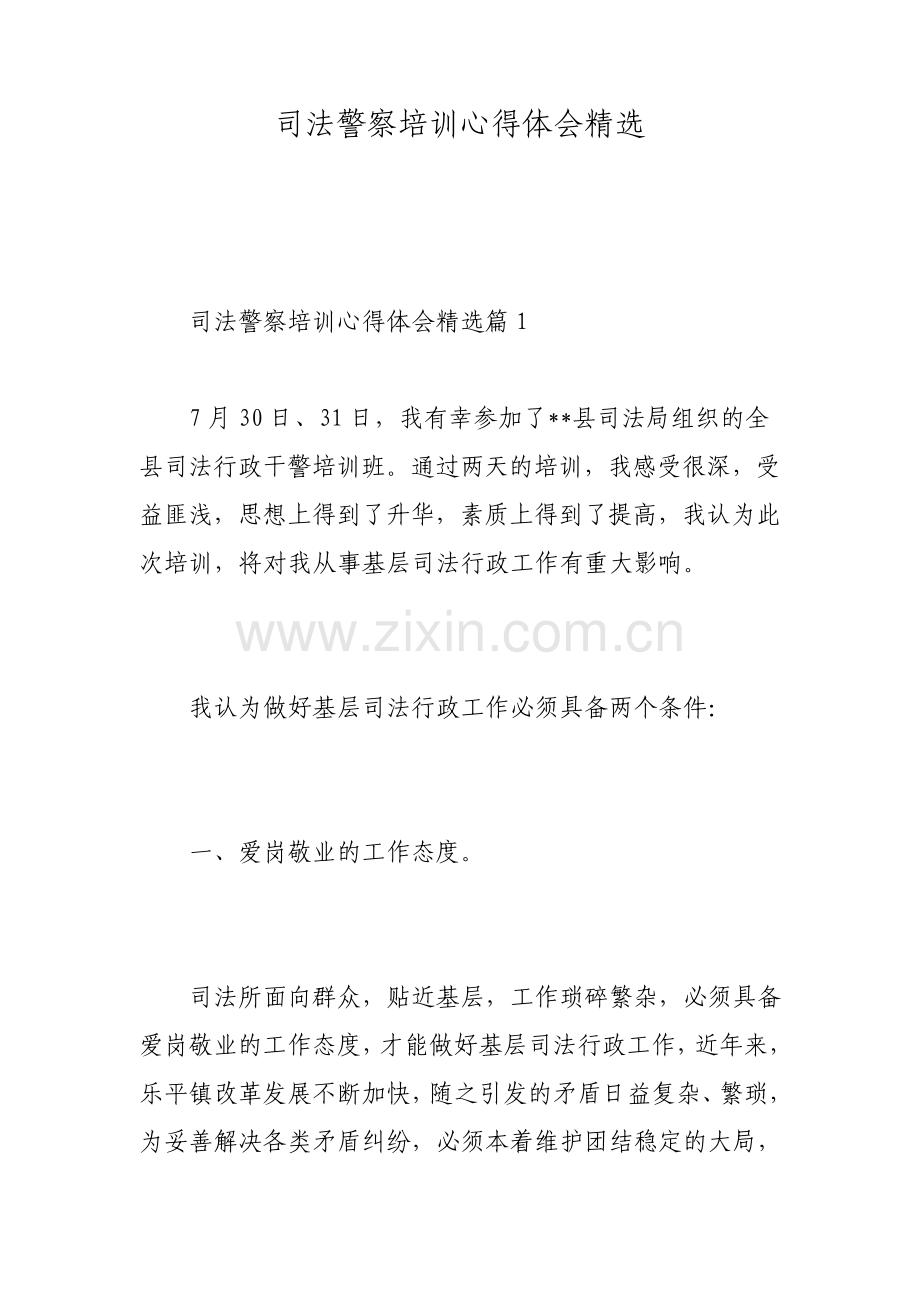 司法警察培训心得体会精选

司法警察培训心得体会精选篇1

7月30日、31日，我有幸参加了**县司法局组织的全县司法行政干警培训班。通过两天的培训，我感受很深，受益匪浅，思想上得到了升华，素质上得到了提高，我认为此次培训，将对我从事基层司法行政工作有重大影响。

我认为做好基层司法行政工作必须具备两个条件:

一、爱岗敬业的工作态度。

司法所面向群众，贴近基层，工作琐碎繁杂，必须具备爱岗敬业的工作态度，才能做好基层司法行政工作，近年来，乐平镇改革发展不断加快，随之引发的矛盾日益复杂、繁琐，为妥善解决各类矛盾纠纷，必须本着维护团结稳定的大局，

www.zixin.com.cn